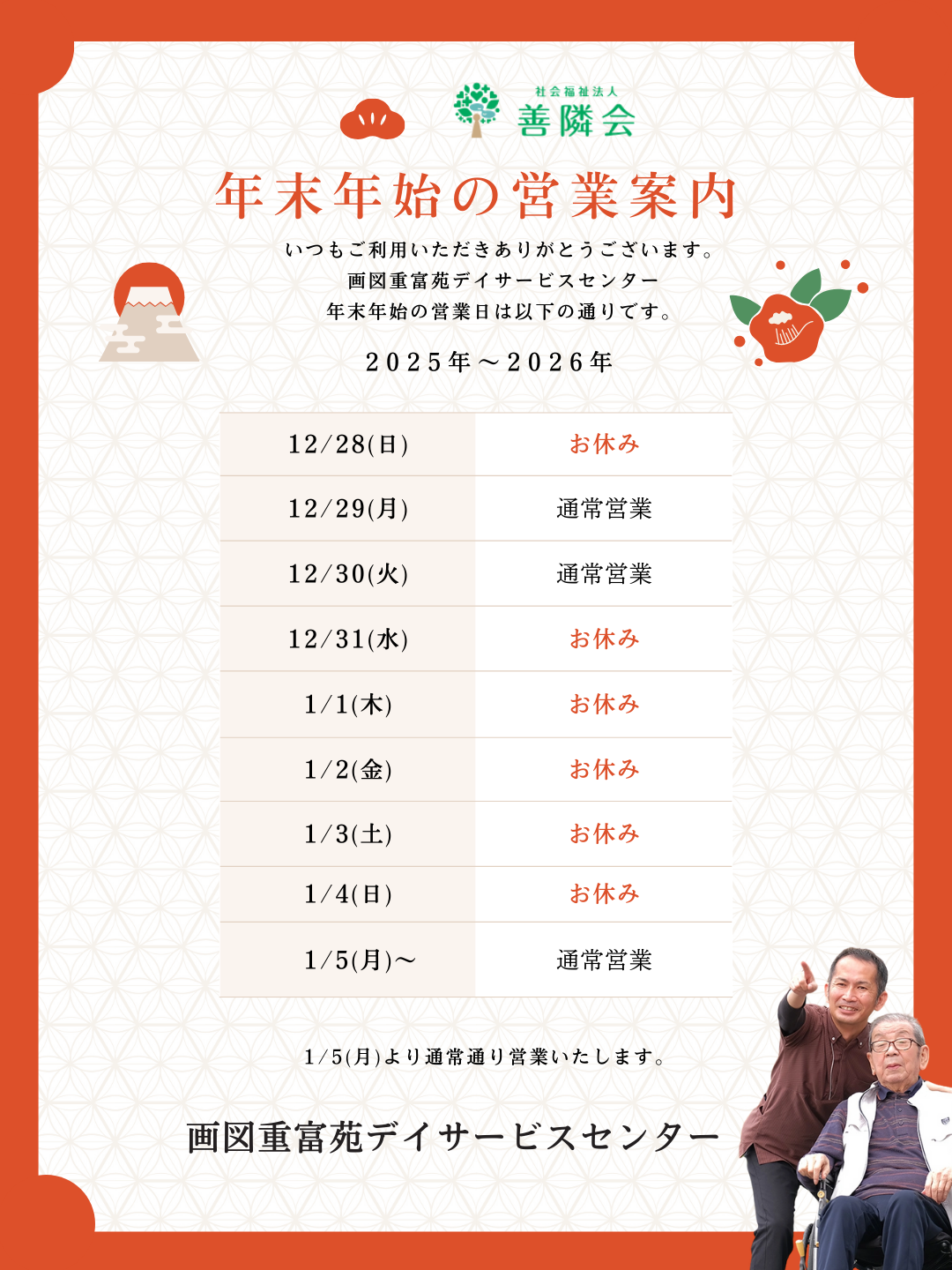 社会福祉法人
善隣会

年末年始の営業案内

いつもご利用いただきありがとうございます。
画図重富苑デイサービスセンター
年末年始の営業日は以下の通りです。

２０２５年～２０２６年

| 12/28(日) | お休み |
|---|---|
| 12/29(月) | 通常営業 |
| 12/30(火) | 通常営業 |
| 12/31(水) | お休み |
| 1/1(木) | お休み |
| 1/2(金) | お休み |
| 1/3(土) | お休み |
| 1/4(日) | お休み |
| 1/5(月)～ | 通常営業 |

1/5(月)より通常通り営業いたします。

画図重富苑デイサービスセンター